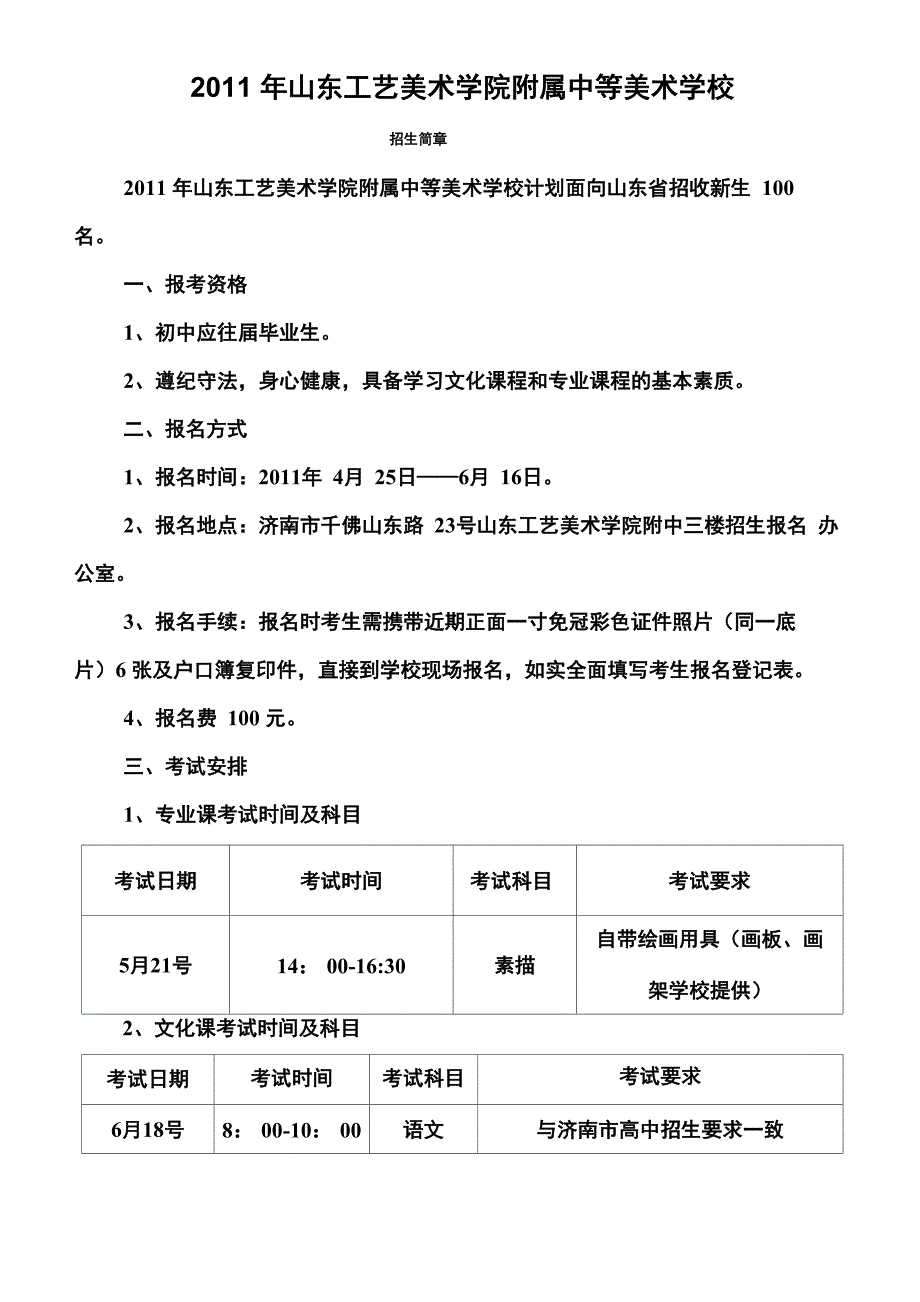 2011 年山东工艺美术学院附属中等美术学校

招生简章

2011 年山东工艺美术学院附属中等美术学校计划面向山东省招收新生 100 名。

一、报考资格

1、初中应往届毕业生。

2、遵纪守法，身心健康，具备学习文化课程和专业课程的基本素质。

二、报名方式

1、报名时间：2011年 4月 25日——6月 16日。

2、报名地点：济南市千佛山东路 23号山东工艺美术学院附中三楼招生报名 办公室。

3、报名手续：报名时考生需携带近期正面一寸免冠彩色证件照片（同一底片）6 张及户口簿复印件，直接到学校现场报名，如实全面填写考生报名登记表。

4、报名费 100 元。

三、考试安排

1、专业课考试时间及科目

| 考试日期 | 考试时间 | 考试科目 | 考试要求 |
|---|---|---|---|
| 5月21号 | 14： 00-16:30 | 素描 | 自带绘画用具（画板、画架学校提供） |

2、文化课考试时间及科目

| 考试日期 | 考试时间 | 考试科目 | 考试要求 |
|---|---|---|---|
| 6月18号 | 8： 00-10： 00 | 语文 | 与济南市高中招生要求一致 |